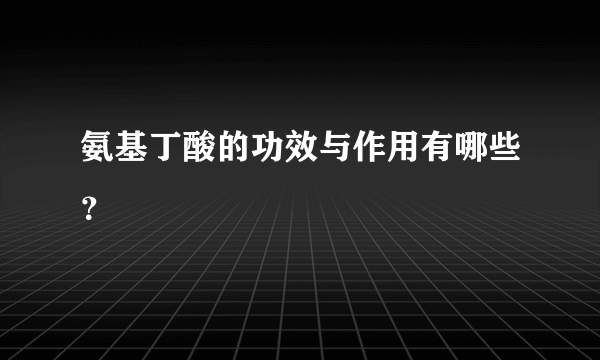 氨基丁酸的功效与作用有哪些？